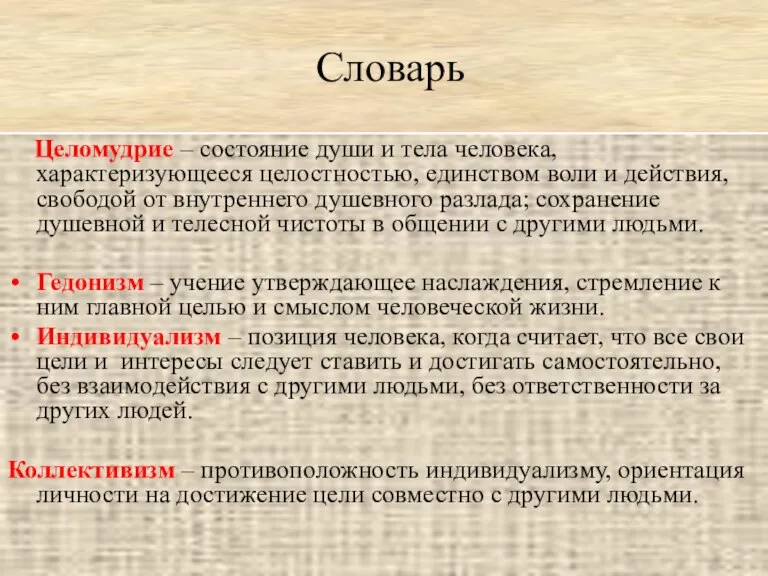 Словарь

Целомудрие – состояние души и тела человека, характеризующееся целостностью, единством воли и действия, свободой от внутреннего душевного разлада; сохранение душевной и телесной чистоты в общении с другими людьми.

• Гедонизм – учение утверждающее наслаждения, стремление к ним главной целью и смыслом человеческой жизни.
• Индивидуализм – позиция человека, когда считает, что все свои цели и интересы следует ставить и достигать самостоятельно, без взаимодействия с другими людьми, без ответственности за других людей.

Коллективизм – противоположность индивидуализму, ориентация личности на достижение цели совместно с другими людьми.